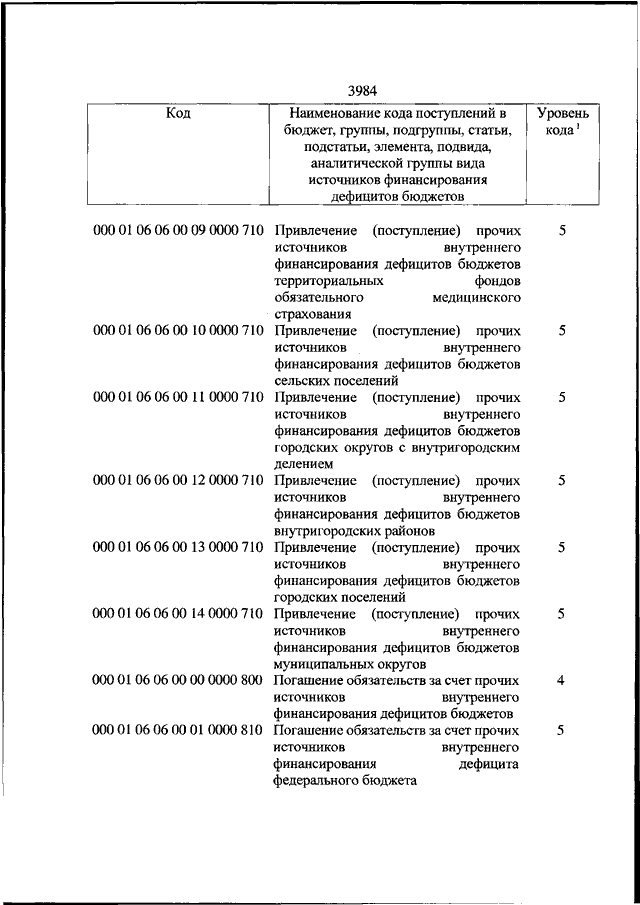 3984

| Код | Наименование кода поступлений в бюджет, группы, подгруппы, статьи, подстатьи, элемента, подвида, аналитической группы вида источников финансирования дефицитов бюджетов | Уровень кода $^1$ |
|---|---|---|
| 000 01 06 06 00 09 0000 710 | Привлечение (поступление) прочих источников внутреннего финансирования дефицитов бюджетов территориальных фондов обязательного медицинского страхования | 5 |
| 000 01 06 06 00 10 0000 710 | Привлечение (поступление) прочих источников внутреннего финансирования дефицитов бюджетов сельских поселений | 5 |
| 000 01 06 06 00 11 0000 710 | Привлечение (поступление) прочих источников внутреннего финансирования дефицитов бюджетов городских округов с внутригородским делением | 5 |
| 000 01 06 06 00 12 0000 710 | Привлечение (поступление) прочих источников внутреннего финансирования дефицитов бюджетов внутригородских районов | 5 |
| 000 01 06 06 00 13 0000 710 | Привлечение (поступление) прочих источников внутреннего финансирования дефицитов бюджетов городских поселений | 5 |
| 000 01 06 06 00 14 0000 710 | Привлечение (поступление) прочих источников внутреннего финансирования дефицитов бюджетов муниципальных округов | 5 |
| 000 01 06 06 00 00 0000 800 | Погашение обязательств за счет прочих источников внутреннего финансирования дефицитов бюджетов | 4 |
| 000 01 06 06 00 01 0000 810 | Погашение обязательств за счет прочих источников внутреннего финансирования дефицита федерального бюджета | 5 |